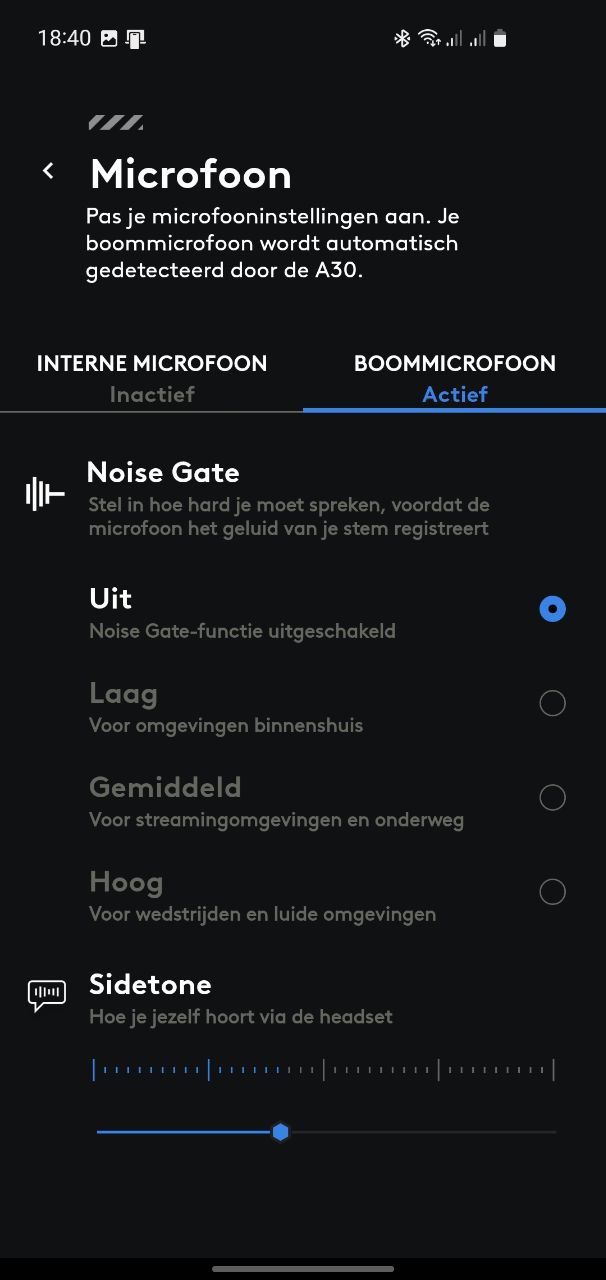 18:40

Microfoon

Pas je microfooninstellingen aan. Je boommicrofoon wordt automatisch gedetecteerd door de A30.

INTERNE MICROFOON
Inactief

BOOMMICROFOON
Actief

Noise Gate
Stel in hoe hard je moet spreken, voordat de microfoon het geluid van je stem registreert

Uit
Noise Gate-functie uitgeschakeld

Laag
Voor omgevingen binnenshuis

Gemiddeld
Voor streamingomgevingen en onderweg

Hoog
Voor wedstrijden en luide omgevingen

Sidetone
Hoe je jezelf hoort via de headset